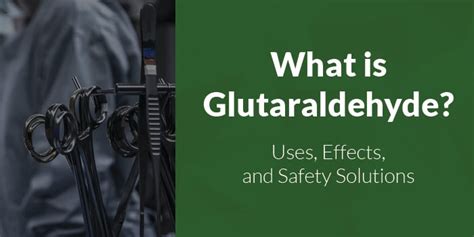 What is Glutaraldehyde?

Uses, Effects, and Safety Solutions